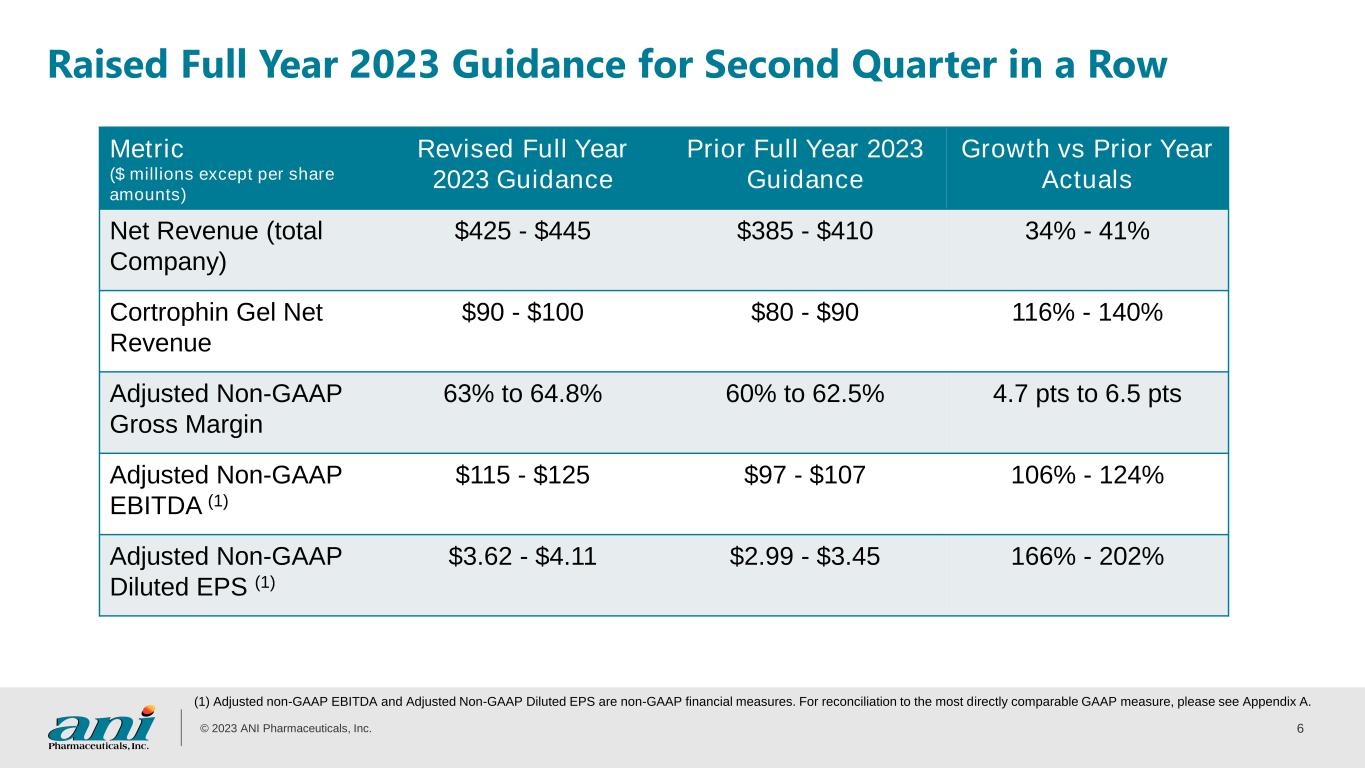 Raised Full Year 2023 Guidance for Second Quarter in a Row

| Metric ($ millions except per share amounts) | Revised Full Year 2023 Guidance | Prior Full Year 2023 Guidance | Growth vs Prior Year Actuals |
|---|---|---|---|
| Net Revenue (total Company) | $425 - $445 | $385 - $410 | 34% - 41% |
| Cortrophin Gel Net Revenue | $90 - $100 | $80 - $90 | 116% - 140% |
| Adjusted Non-GAAP Gross Margin | 63% to 64.8% | 60% to 62.5% | 4.7 pts to 6.5 pts |
| Adjusted Non-GAAP EBITDA $^{(1)}$ | $115 - $125 | $97 - $107 | 106% - 124% |
| Adjusted Non-GAAP Diluted EPS $^{(1)}$ | $3.62 - $4.11 | $2.99 - $3.45 | 166% - 202% |

(1) Adjusted non-GAAP EBITDA and Adjusted Non-GAAP Diluted EPS are non-GAAP financial measures. For reconciliation to the most directly comparable GAAP measure, please see Appendix A.

ani Pharmaceuticals, Inc.

© 2023 ANI Pharmaceuticals, Inc.

6